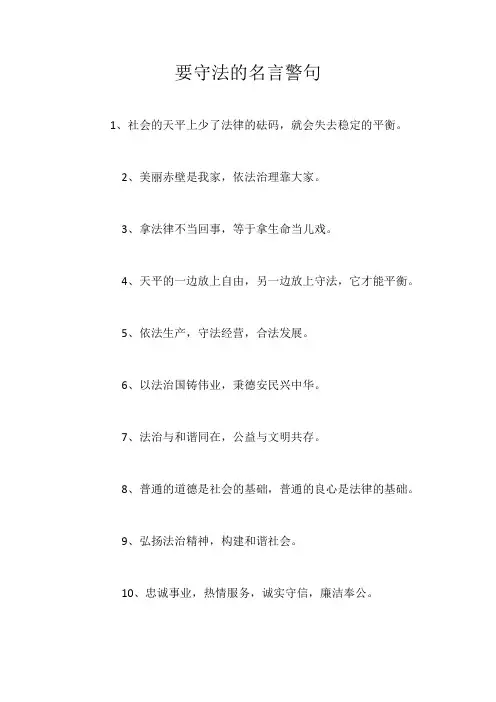 要守法的名言警句

1、社会的天平上少了法律的砝码，就会失去稳定的平衡。

2、美丽赤壁是我家，依法治理靠大家。

3、拿法律不当回事，等于拿生命当儿戏。

4、天平的一边放上自由，另一边放上守法，它才能平衡。

5、依法生产，守法经营，合法发展。

6、以法治国铸伟业，秉德安民兴中华。

7、法治与和谐同在，公益与文明共存。

8、普通的道德是社会的基础，普通的良心是法律的基础。

9、弘扬法治精神，构建和谐社会。

10、忠诚事业，热情服务，诚实守信，廉洁奉公。